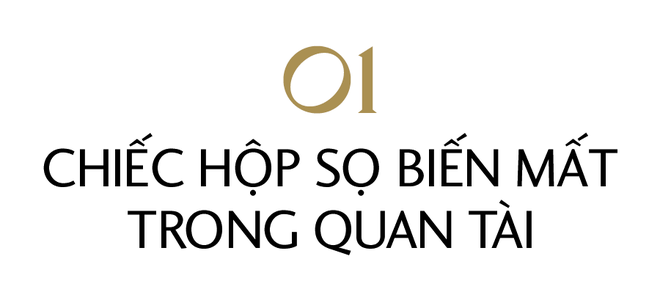 01

CHIẾC HỘP SỌ BIẾN MẤT TRONG QUAN TÀI